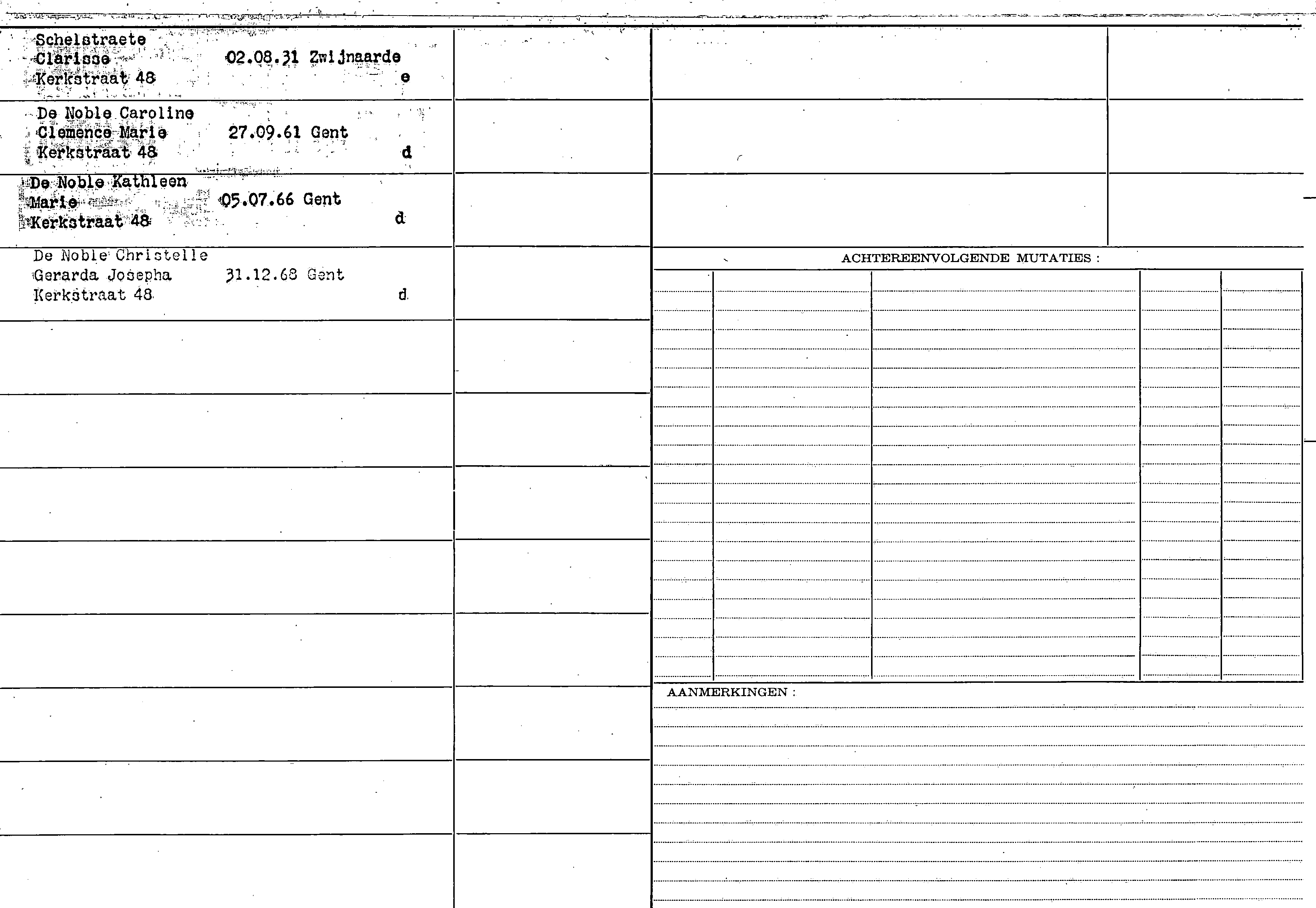 Schelstraete
Clarisse 02.08.31 Zwijnaarde
Kerkstraat 48 e

De Noble Caroline
Clemence Marie 27.09.61 Gent
Kerkstraat 48 d

De Noble Kathleen
Marie 05.07.66 Gent
Kerkstraat 48 d

De Noble Christelle
Gerarda Josepha 31.12.68 Gent
Kerkstraat 48 d

ACHTEREENVOLGENDE MUTATIES :

AANMERKINGEN :